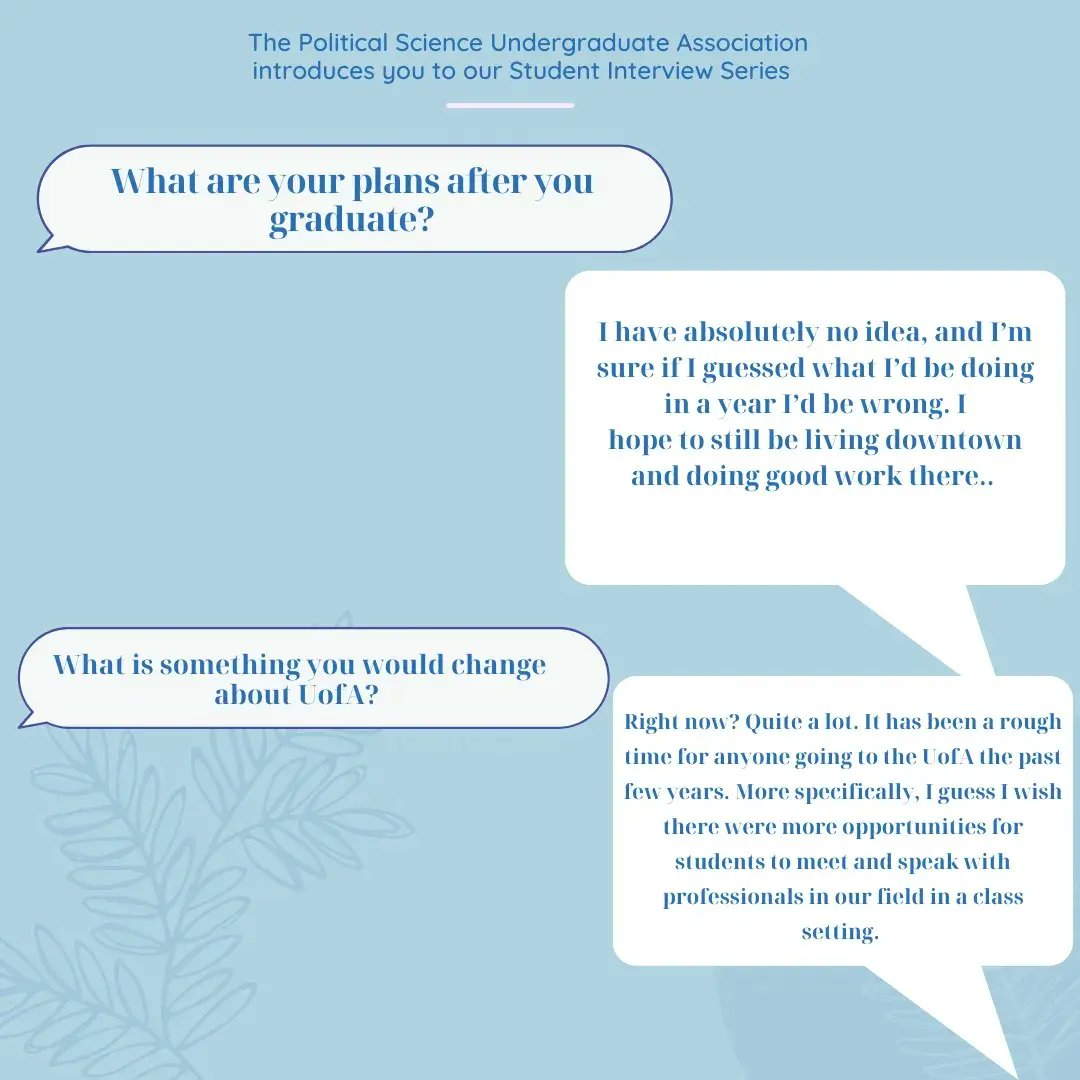 The Political Science Undergraduate Association introduces you to our Student Interview Series

What are your plans after you graduate?

I have absolutely no idea, and I'm sure if I guessed what I'd be doing in a year I'd be wrong. I hope to still be living downtown and doing good work there..

What is something you would change about UofA?

Right now? Quite a lot. It has been a rough time for anyone going to the UofA the past few years. More specifically, I guess I wish there were more opportunities for students to meet and speak with professionals in our field in a class setting.